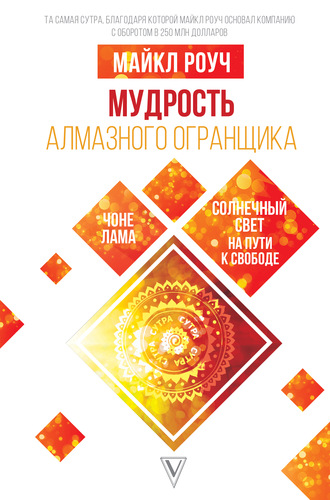 ТА САМАЯ СУТРА, БЛАГОДАРЯ КОТОРОЙ МАЙКЛ РОУЧ ОСНОВАЛ КОМПАНИЮ С ОБОРОТОМ В 250 МЛН ДОЛЛАРОВ

МАЙКЛ РОУЧ

МУДРОСТЬ АЛМАЗНОГО ОГРАНЩИКА

ЧОНЕ ЛАМА

СОЛНЕЧНЫЙ СВЕТ НА ПУТИ К СВОБОДЕ

СУТРА СУТРА СУТРА СУТРА